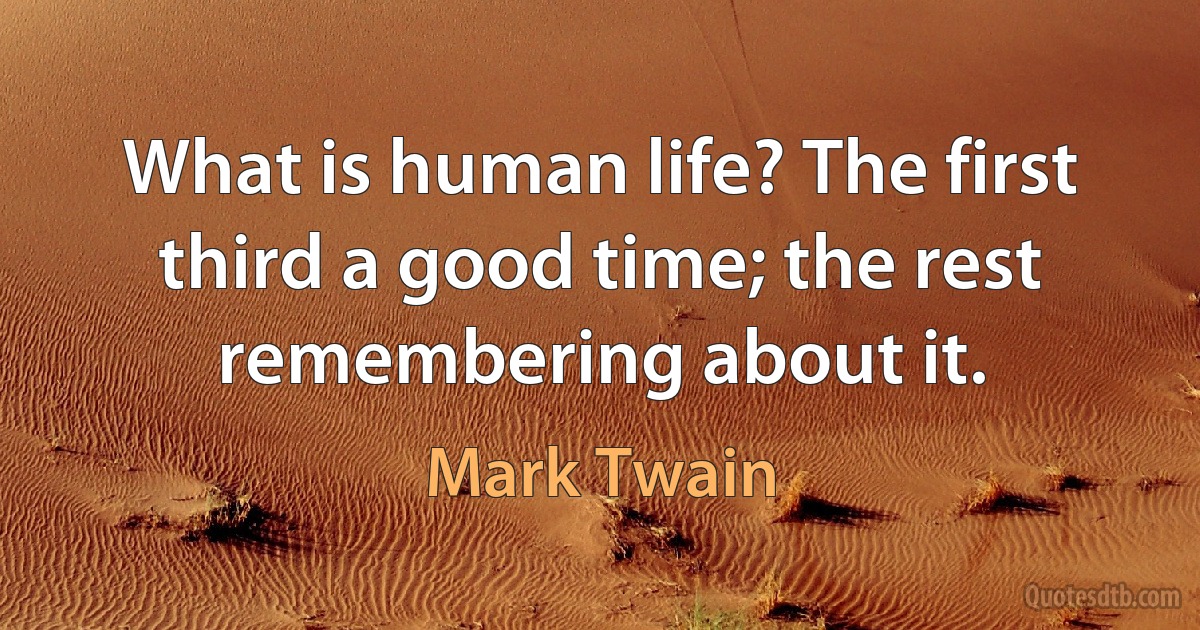 What is human life? The first third a good time; the rest remembering about it.

Mark Twain

Quotesdtb.com